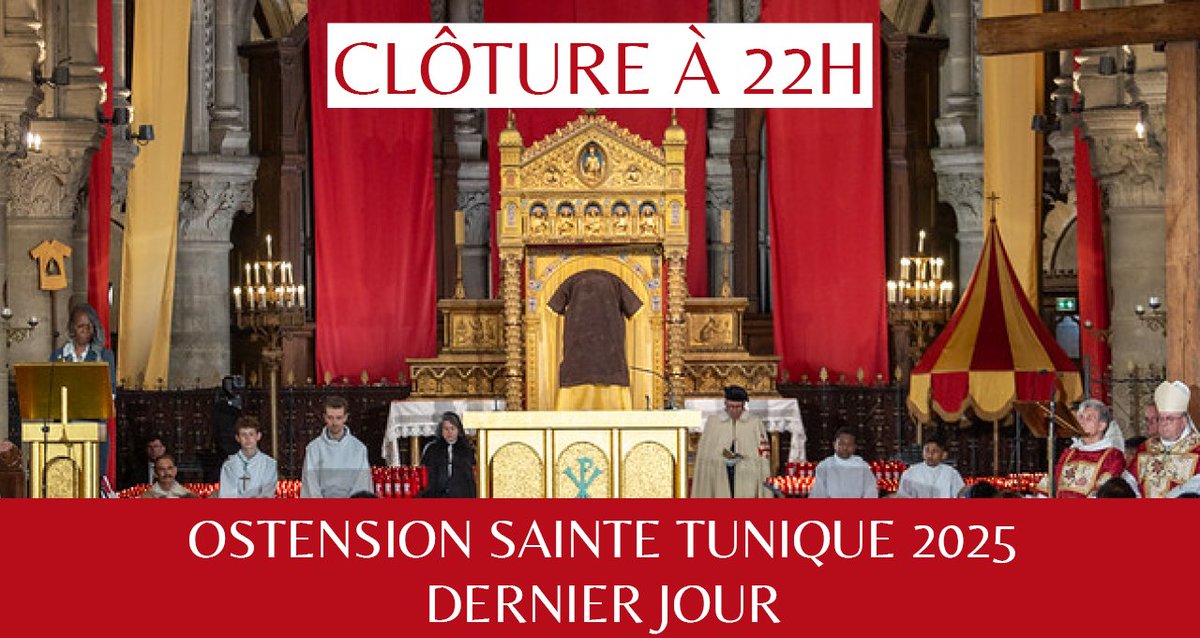 CLÔTURE À 22H

OSTENSION SAINTE TUNIQUE 2025
DERNIER JOUR